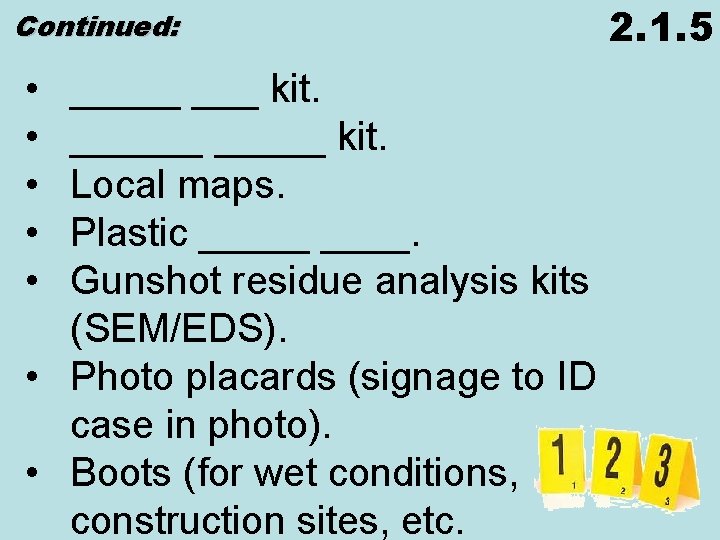 Continued:

2.1.5

• ____ ____ kit.
• ____ ____ kit.
• Local maps.
• Plastic ____ ____.
• Gunshot residue analysis kits (SEM/EDS).
• Photo placards (signage to ID case in photo).
• Boots (for wet conditions, construction sites, etc.

1 2 3